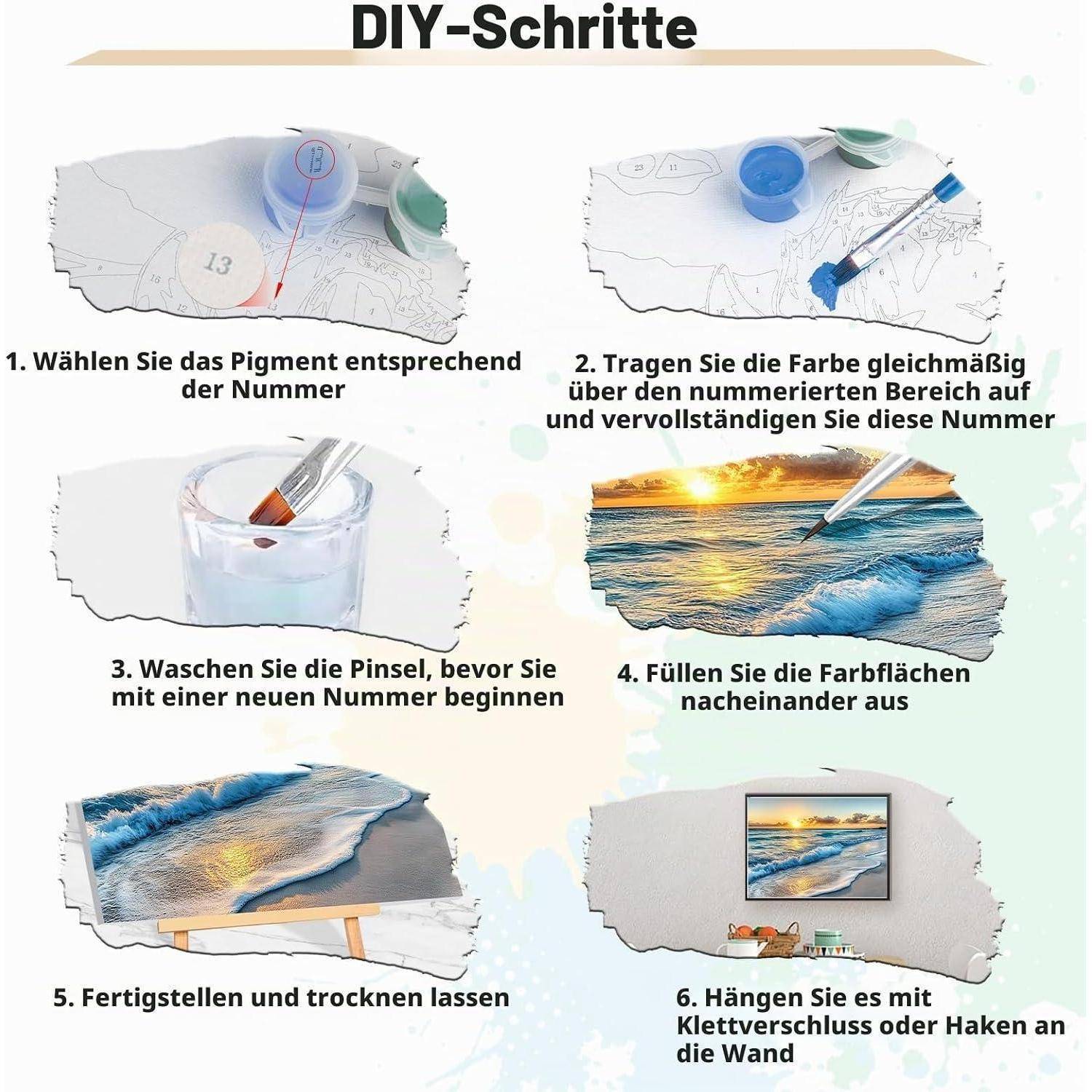 DIY-Schritte

13

1. Wählen Sie das Pigment entsprechend der Nummer

2. Tragen Sie die Farbe gleichmäßig über den nummerierten Bereich auf und vervollständigen Sie diese Nummer

3. Waschen Sie die Pinsel, bevor Sie mit einer neuen Nummer beginnen

4. Füllen Sie die Farbflächen nacheinander aus

5. Fertigstellen und trocknen lassen

6. Hängen Sie es mit Klettverschluss oder Haken an die Wand